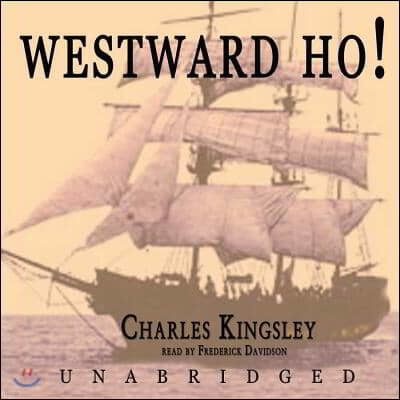 WESTWARD HO!

CHARLES KINGSLEY

READ BY FREDERICK DAVIDSON

UNABRIDGED